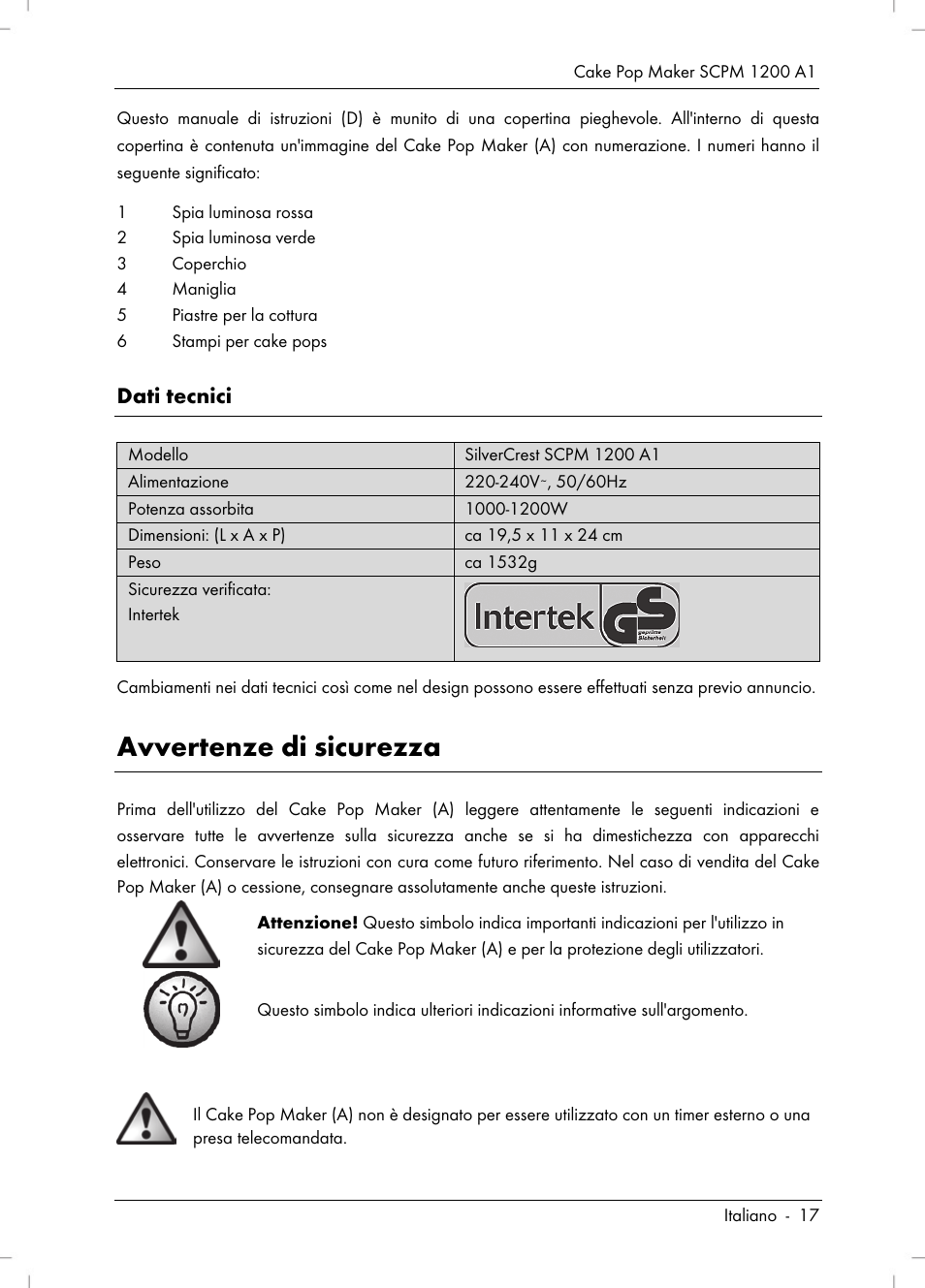 Cake Pop Maker SCPM 1200 A1

Questo manuale di istruzioni (D) è munito di una copertina pieghevole. All'interno di questa copertina è contenuta un'immagine del Cake Pop Maker (A) con numerazione. I numeri hanno il seguente significato:

1 Spia luminosa rossa
2 Spia luminosa verde
3 Coperchio
4 Maniglia
5 Piastre per la cottura
6 Stampi per cake pops

Dati tecnici

| Modello | SilverCrest SCPM 1200 A1 |
|---|---|
| Alimentazione | 220-240V~, 50/60Hz |
| Potenza assorbita | 1000-1200W |
| Dimensioni: (L x A x P) | ca 19,5 x 11 x 24 cm |
| Peso | ca 1532g |
| Sicurezza verificata: Intertek | Intertek GS geprüfte Sicherheit |

Cambiamenti nei dati tecnici così come nel design possono essere effettuati senza previo annuncio.

Avvertenze di sicurezza

Prima dell'utilizzo del Cake Pop Maker (A) leggere attentamente le seguenti indicazioni e osservare tutte le avvertenze sulla sicurezza anche se si ha dimestichezza con apparecchi elettronici. Conservare le istruzioni con cura come futuro riferimento. Nel caso di vendita del Cake Pop Maker (A) o cessione, consegnare assolutamente anche queste istruzioni.

Attenzione! Questo simbolo indica importanti indicazioni per l'utilizzo in sicurezza del Cake Pop Maker (A) e per la protezione degli utilizzatori.

Questo simbolo indica ulteriori indicazioni informative sull'argomento.

Il Cake Pop Maker (A) non è designato per essere utilizzato con un timer esterno o una presa telecomandata.

Italiano - 17